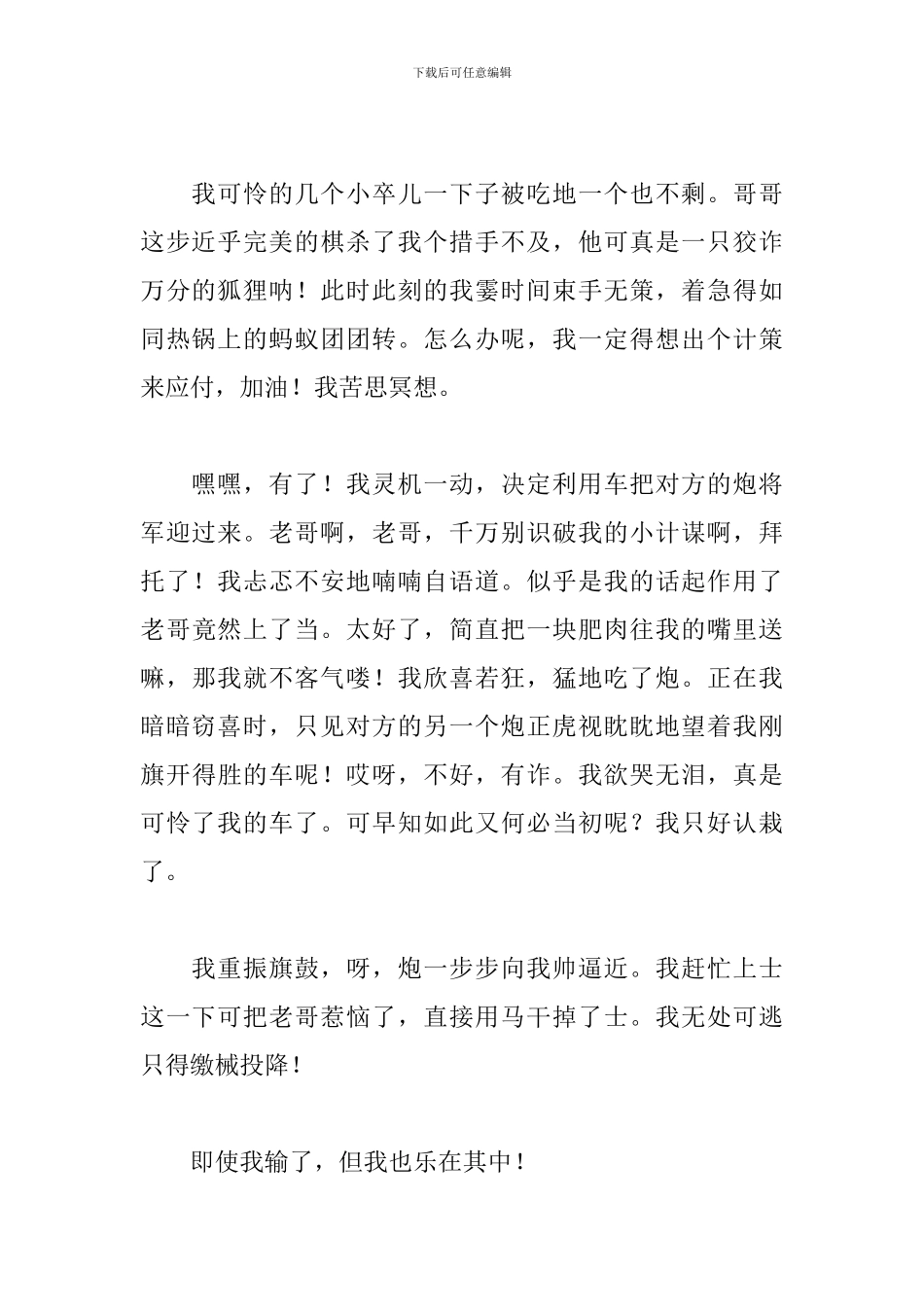 下载后可任意编辑

我可怜的几个小卒儿一下子被吃地一个也不剩。哥哥这步近乎完美的棋杀了我个措手不及，他可真是一只狡诈万分的狐狸呐！此时此刻的我霎时间束手无策，着急得如同热锅上的蚂蚁团团转。怎么办呢，我一定得想出个计策来应付，加油！我苦思冥想。

嘿嘿，有了！我灵机一动，决定利用车把对方的炮将军迎过来。老哥啊，老哥，千万别识破我的小计谋啊，拜托了！我忐忑不安地喃喃自语道。似乎是我的话起作用了老哥竟然上了当。太好了，简直把一块肥肉往我的嘴里送嘛，那我就不客气喽！我欣喜若狂，猛地吃了炮。正在我暗暗窃喜时，只见对方的另一个炮正虎视眈眈地望着我刚旗开得胜的车呢！哎呀，不好，有诈。我欲哭无泪，真是可怜了我的车了。可早知如此又何必当初呢？我只好认栽了。

我重振旗鼓，呀，炮一步步向我帅逼近。我赶忙上士这一下可把老哥惹恼了，直接用马干掉了士。我无处可逃只得缴械投降！

即使我输了，但我也乐在其中！